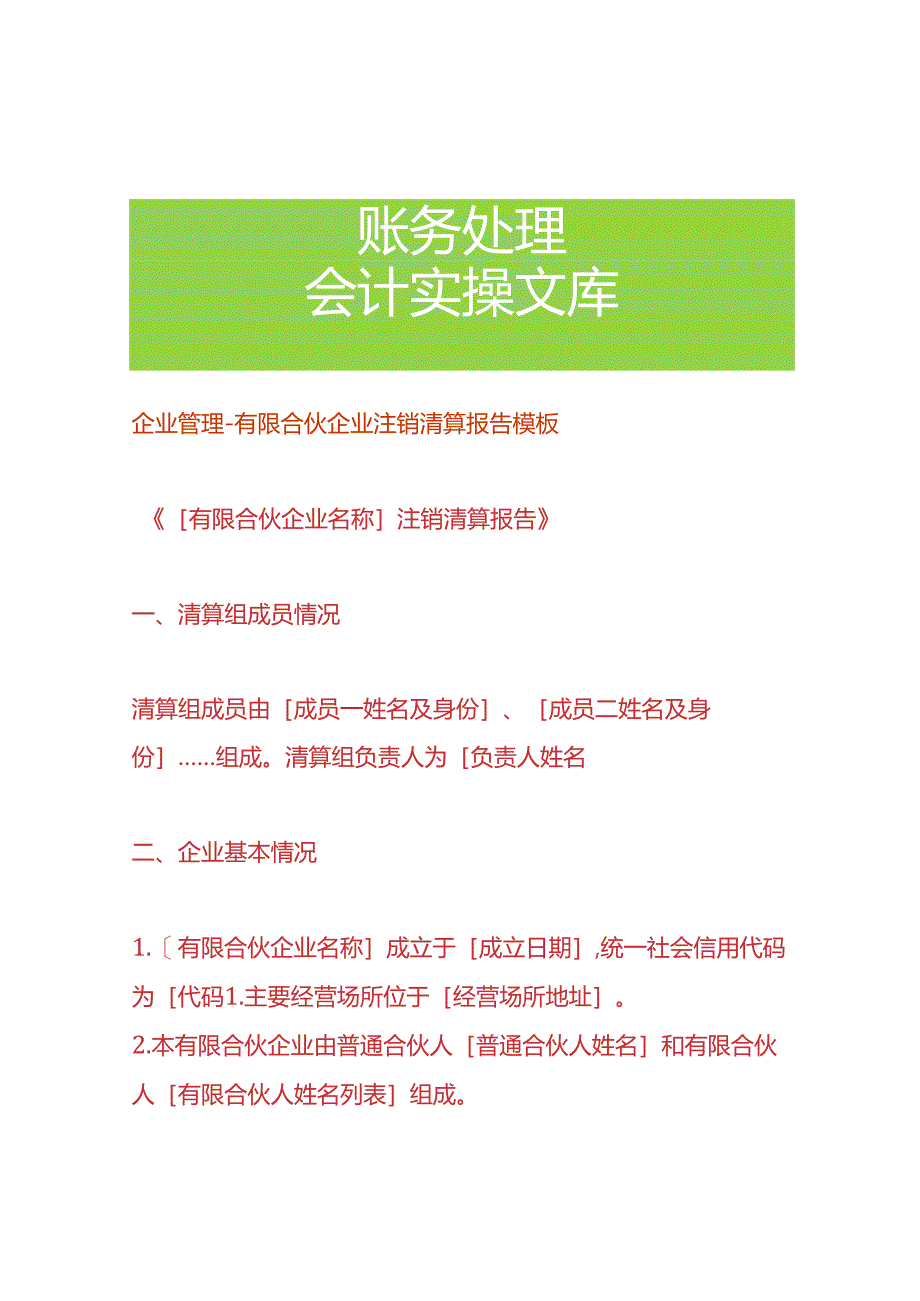 账务处理
会计实操文库

企业管理-有限合伙企业注销清算报告模板

《［有限合伙企业名称］注销清算报告》

一、清算组成员情况

清算组成员由［成员一姓名及身份］、［成员二姓名及身份］……组成。清算组负责人为［负责人姓名

二、企业基本情况

1.〔有限合伙企业名称］成立于［成立日期］,统一社会信用代码为［代码1.主要经营场所位于［经营场所地址］。
2.本有限合伙企业由普通合伙人［普通合伙人姓名］和有限合伙人［有限合伙人姓名列表］组成。